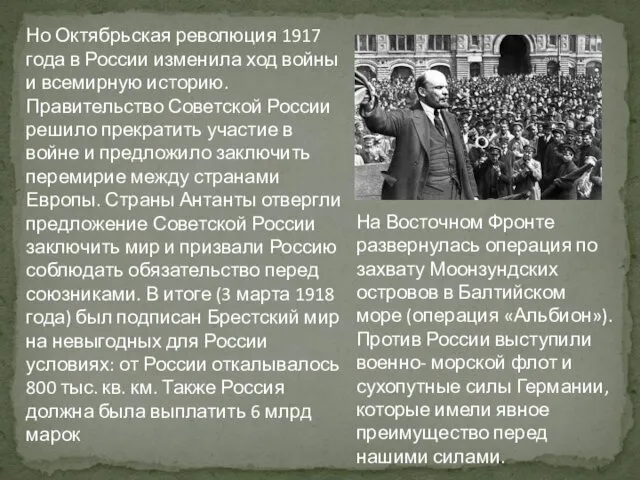 Но Октябрьская революция 1917 года в России изменила ход войны и всемирную историю. Правительство Советской России решило прекратить участие в войне и предложило заключить перемирие между странами Европы. Страны Антанты отвергли предложение Советской России заключить мир и призвали Россию соблюдать обязательство перед союзниками. В итоге (3 марта 1918 года) был подписан Брестский мир на невыгодных для России условиях: от России откалывалось 800 тыс. кв. км. Также Россия должна была выплатить 6 млрд марок

На Восточном Фронте развернулась операция по захвату Моонзундских островов в Балтийском море (операция «Альбион»). Против России выступили военно- морской флот и сухопутные силы Германии, которые имели явное преимущество перед нашими силами.